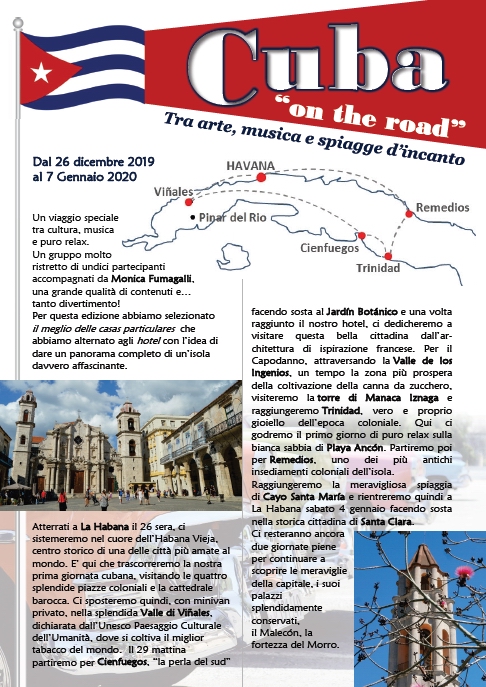 Cuba
"on the road"
Tra arte, musica e spiagge d'incanto

Dal 26 dicembre 2019 al 7 Gennaio 2020

HAVANA
Viñales
Pinar del Rio
Remedios
Cienfuegos
Trinidad

Un viaggio speciale tra cultura, musica e puro relax. Un gruppo molto ristretto di undici partecipanti accompagnati da Monica Fumagalli, una grande qualità di contenuti e… tanto divertimento!
Per questa edizione abbiamo selezionato il meglio delle casas particulares che abbiamo alternato agli hotel con l'idea di dare un panorama completo di un'isola davvero affascinante.

Atterrati a La Habana il 26 sera, ci sistemeremo nel cuore dell'Habana Vieja, centro storico di una delle città più amate al mondo. E' qui che trascorreremo la nostra prima giornata cubana, visitando le quattro splendide piazze coloniali e la cattedrale barocca. Ci sposteremo quindi, con minivan privato, nella splendida Valle di Viñales, dichiarata dall'Unesco Paesaggio Culturale dell'Umanità, dove si coltiva il miglior tabacco del mondo. Il 29 mattina partiremo per Cienfuegos, "la perla del sud"

facendo sosta al Jardín Botánico e una volta raggiunto il nostro hotel, ci dedicheremo a visitare questa bella cittadina dall'architettura di ispirazione francese. Per il Capodanno, attraversando la Valle de los Ingenios, un tempo la zona più prospera della coltivazione della canna da zucchero, visiteremo la torre di Manaca Iznaga e raggiungeremo Trinidad, vero e proprio gioiello dell'epoca coloniale. Qui ci godremo il primo giorno di puro relax sulla bianca sabbia di Playa Ancón. Partiremo poi per Remedios, uno dei più antichi insediamenti coloniali dell'isola. Raggiungeremo la meravigliosa spiaggia di Cayo Santa María e rientreremo quindi a La Habana sabato 4 gennaio facendo sosta nella storica cittadina di Santa Clara.
Ci resteranno ancora due giornate piene per continuare a scoprire le meraviglie della capitale, i suoi palazzi splendidamente conservati, il Malecón, la fortezza del Morro.